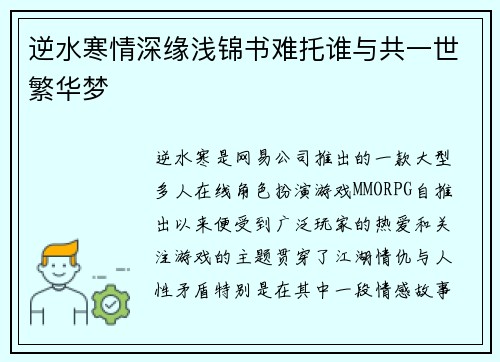 逆水寒情深缘浅锦书难托谁与共一世繁华梦

逆水寒是网易公司推出的一款大型多人在线角色扮演游戏MMORPG自推出以来便受到广泛玩家的热爱和关注游戏的主题贯穿了江湖情仇与人性矛盾特别是在其中一段情感故事